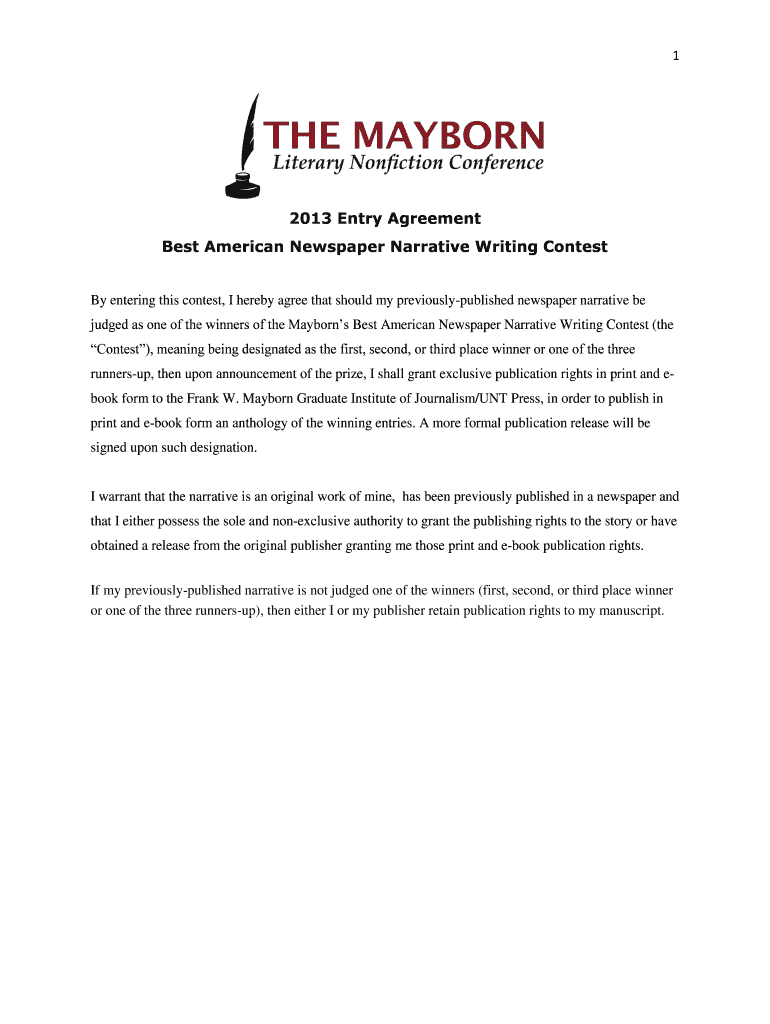 1

THE MAYBORN
Literary Nonfiction Conference

2013 Entry Agreement
Best American Newspaper Narrative Writing Contest

By entering this contest, I hereby agree that should my previously-published newspaper narrative be judged as one of the winners of the Mayborn's Best American Newspaper Narrative Writing Contest (the "Contest"), meaning being designated as the first, second, or third place winner or one of the three runners-up, then upon announcement of the prize, I shall grant exclusive publication rights in print and e-book form to the Frank W. Mayborn Graduate Institute of Journalism/UNT Press, in order to publish in print and e-book form an anthology of the winning entries. A more formal publication release will be signed upon such designation.

I warrant that the narrative is an original work of mine, has been previously published in a newspaper and that I either possess the sole and non-exclusive authority to grant the publishing rights to the story or have obtained a release from the original publisher granting me those print and e-book publication rights.

If my previously-published narrative is not judged one of the winners (first, second, or third place winner or one of the three runners-up), then either I or my publisher retain publication rights to my manuscript.